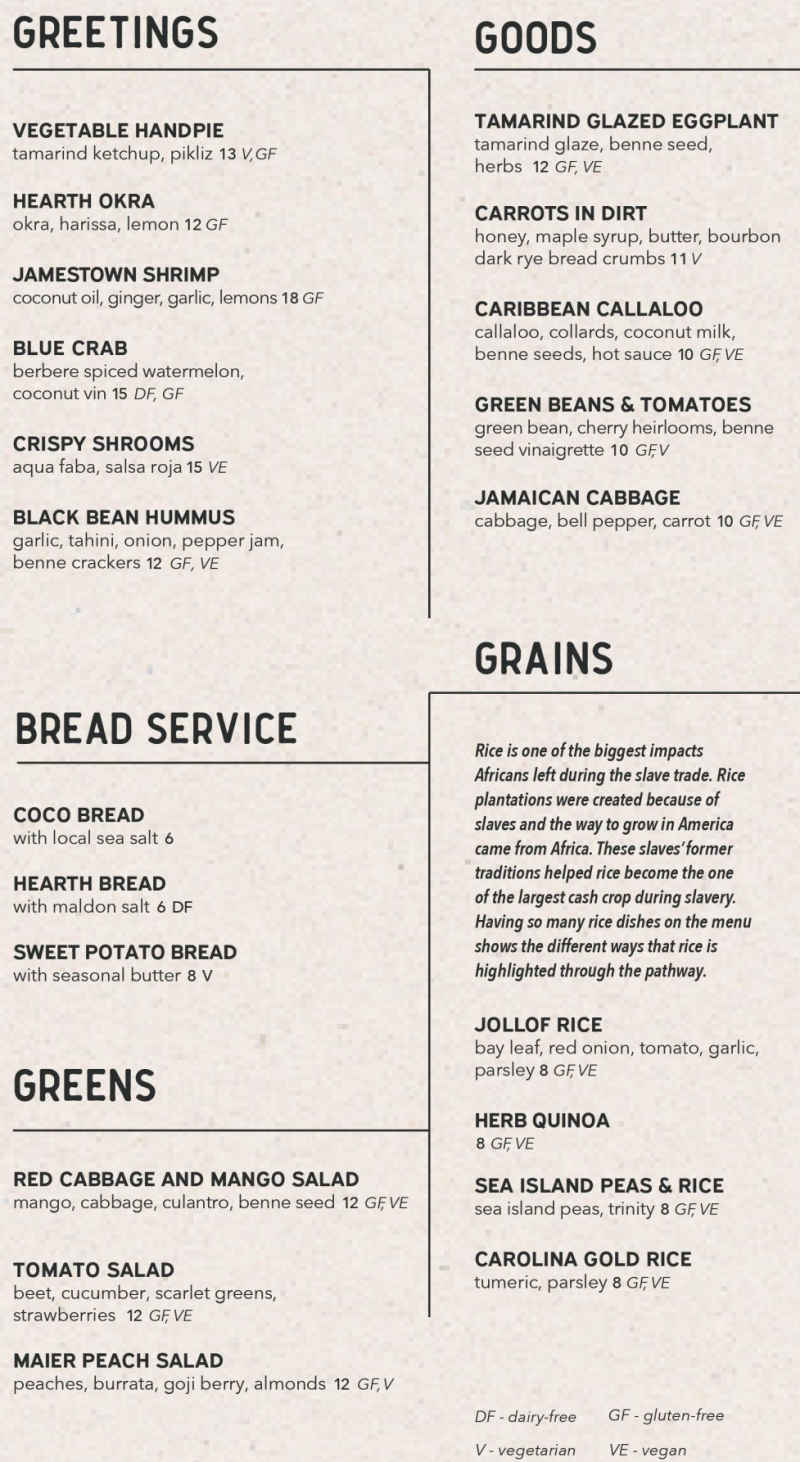 GREETINGS

VEGETABLE HANDPIE
tamarind ketchup, pikliz 13 V, GF

HEARTH OKRA
okra, harissa, lemon 12 GF

JAMESTOWN SHRIMP
coconut oil, ginger, garlic, lemons 18 GF

BLUE CRAB
berbere spiced watermelon, coconut vin 15 DF, GF

CRISPY SHROOMS
aqua faba, salsa roja 15 VE

BLACK BEAN HUMMUS
garlic, tahini, onion, pepper jam, benne crackers 12 GF, VE

BREAD SERVICE

COCO BREAD
with local sea salt 6

HEARTH BREAD
with maldon salt 6 DF

SWEET POTATO BREAD
with seasonal butter 8 V

GREENS

RED CABBAGE AND MANGO SALAD
mango, cabbage, culantro, benne seed 12 GF, VE

TOMATO SALAD
beet, cucumber, scarlet greens, strawberries 12 GF, VE

MAIER PEACH SALAD
peaches, burrata, goji berry, almonds 12 GF, V

GOODS

TAMARIND GLAZED EGGPLANT
tamarind glaze, benne seed, herbs 12 GF, VE

CARROTS IN DIRT
honey, maple syrup, butter, bourbon dark rye bread crumbs 11 V

CARIBBEAN CALLALOO
callaloo, collards, coconut milk, benne seeds, hot sauce 10 GF, VE

GREEN BEANS & TOMATOES
green bean, cherry heirlooms, benne seed vinaigrette 10 GF, V

JAMAICAN CABBAGE
cabbage, bell pepper, carrot 10 GF, VE

GRAINS

Rice is one of the biggest impacts Africans left during the slave trade. Rice plantations were created because of slaves and the way to grow in America came from Africa. These slaves' former traditions helped rice become the one of the largest cash crop during slavery. Having so many rice dishes on the menu shows the different ways that rice is highlighted through the pathway.

JOLLOF RICE
bay leaf, red onion, tomato, garlic, parsley 8 GF, VE

HERB QUINOA
8 GF, VE

SEA ISLAND PEAS & RICE
sea island peas, trinity 8 GF, VE

CAROLINA GOLD RICE
tumeric, parsley 8 GF, VE

DF - dairy-free GF - gluten-free
V - vegetarian VE - vegan